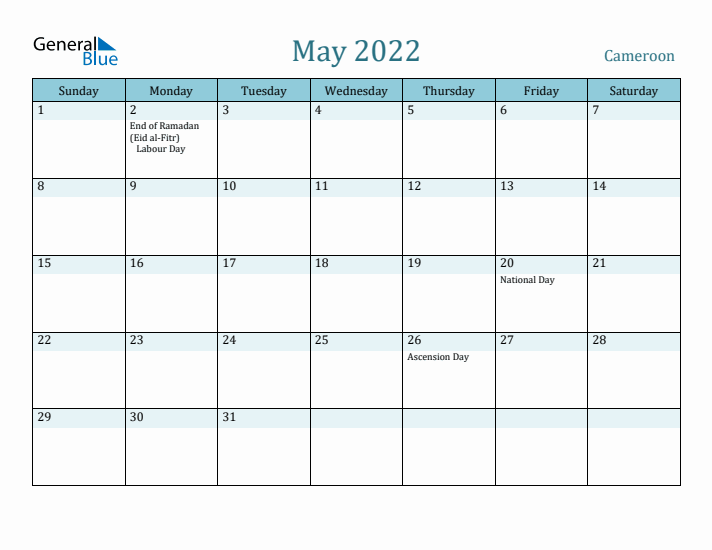 General Blue

May 2022

Cameroon

| Sunday | Monday | Tuesday | Wednesday | Thursday | Friday | Saturday |
|---|---|---|---|---|---|---|
| 1 | 2 End of Ramadan (Eid al-Fitr) Labour Day | 3 | 4 | 5 | 6 | 7 |
| 8 | 9 | 10 | 11 | 12 | 13 | 14 |
| 15 | 16 | 17 | 18 | 19 | 20 National Day | 21 |
| 22 | 23 | 24 | 25 | 26 Ascension Day | 27 | 28 |
| 29 | 30 | 31 | | | | |